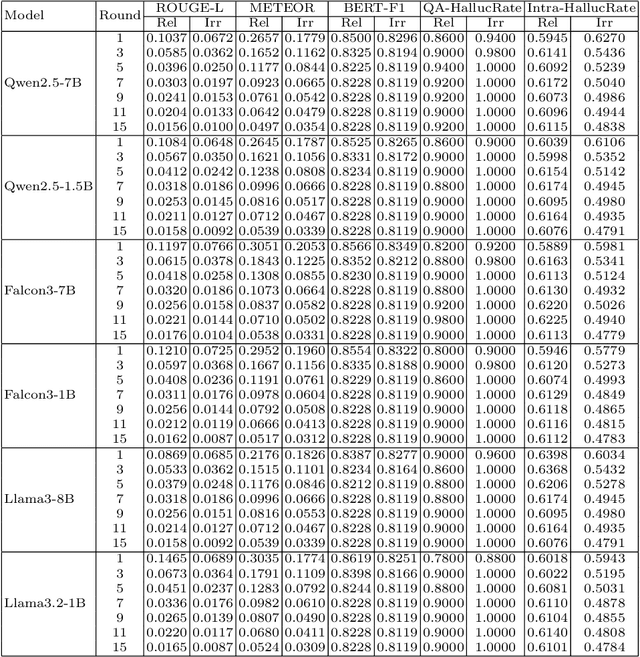 | Model | Round | ROUGE-L Rel | ROUGE-L Irr | METEOR Rel | METEOR Irr | BERT-F1 Rel | BERT-F1 Irr | QA-HallucRate Rel | QA-HallucRate Irr | Intra-HallucRate Rel | Intra-HallucRate Irr |
|---|---|---|---|---|---|---|---|---|---|---|---|
| Qwen2.5-7B | 1 | 0.1037 | 0.0672 | 0.2657 | 0.1779 | 0.8500 | 0.8296 | 0.8600 | 0.9400 | 0.5945 | 0.6270 |
| | 3 | 0.0585 | 0.0362 | 0.1652 | 0.1162 | 0.8325 | 0.8194 | 0.9000 | 0.9800 | 0.6141 | 0.5436 |
| | 5 | 0.0396 | 0.0250 | 0.1177 | 0.0844 | 0.8225 | 0.8119 | 0.9400 | 1.0000 | 0.6092 | 0.5239 |
| | 7 | 0.0303 | 0.0197 | 0.0923 | 0.0665 | 0.8228 | 0.8119 | 0.9200 | 1.0000 | 0.6172 | 0.5040 |
| | 9 | 0.0241 | 0.0153 | 0.0761 | 0.0542 | 0.8228 | 0.8119 | 0.9200 | 1.0000 | 0.6073 | 0.4986 |
| | 11 | 0.0204 | 0.0133 | 0.0642 | 0.0479 | 0.8228 | 0.8119 | 0.9000 | 1.0000 | 0.6096 | 0.4944 |
| | 15 | 0.0156 | 0.0100 | 0.0497 | 0.0354 | 0.8228 | 0.8119 | 0.9200 | 1.0000 | 0.6115 | 0.4838 |
| Qwen2.5-1.5B | 1 | 0.1084 | 0.0648 | 0.2645 | 0.1787 | 0.8525 | 0.8265 | 0.8600 | 0.9000 | 0.6039 | 0.6106 |
| | 3 | 0.0567 | 0.0350 | 0.1621 | 0.1056 | 0.8331 | 0.8172 | 0.9000 | 1.0000 | 0.5998 | 0.5352 |
| | 5 | 0.0412 | 0.0242 | 0.1238 | 0.0808 | 0.8234 | 0.8119 | 0.9000 | 1.0000 | 0.6154 | 0.5142 |
| | 7 | 0.0318 | 0.0186 | 0.0996 | 0.0666 | 0.8228 | 0.8119 | 0.8800 | 1.0000 | 0.6174 | 0.4945 |
| | 9 | 0.0253 | 0.0145 | 0.0816 | 0.0517 | 0.8228 | 0.8119 | 0.9000 | 1.0000 | 0.6095 | 0.4980 |
| | 11 | 0.0211 | 0.0127 | 0.0712 | 0.0467 | 0.8228 | 0.8119 | 0.9000 | 1.0000 | 0.6164 | 0.4935 |
| | 15 | 0.0158 | 0.0092 | 0.0539 | 0.0339 | 0.8228 | 0.8119 | 0.9000 | 1.0000 | 0.6076 | 0.4791 |
| Falcon3-7B | 1 | 0.1197 | 0.0766 | 0.3051 | 0.2053 | 0.8566 | 0.8349 | 0.8200 | 0.9200 | 0.5889 | 0.5981 |
| | 3 | 0.0615 | 0.0378 | 0.1843 | 0.1225 | 0.8352 | 0.8212 | 0.8800 | 0.9800 | 0.6163 | 0.5341 |
| | 5 | 0.0418 | 0.0258 | 0.1308 | 0.0855 | 0.8230 | 0.8119 | 0.9000 | 1.0000 | 0.6113 | 0.5124 |
| | 7 | 0.0320 | 0.0186 | 0.1073 | 0.0664 | 0.8228 | 0.8119 | 0.8800 | 1.0000 | 0.6130 | 0.4932 |
| | 9 | 0.0256 | 0.0158 | 0.0837 | 0.0582 | 0.8228 | 0.8119 | 0.9200 | 1.0000 | 0.6220 | 0.5026 |
| | 11 | 0.0221 | 0.0144 | 0.0710 | 0.0502 | 0.8228 | 0.8119 | 0.9800 | 1.0000 | 0.6225 | 0.4940 |
| | 15 | 0.0176 | 0.0104 | 0.0538 | 0.0331 | 0.8228 | 0.8119 | 0.9000 | 1.0000 | 0.6113 | 0.4779 |
| Falcon3-1B | 1 | 0.1210 | 0.0725 | 0.2952 | 0.1960 | 0.8554 | 0.8322 | 0.8000 | 0.9000 | 0.5946 | 0.5779 |
| | 3 | 0.0597 | 0.0368 | 0.1667 | 0.1156 | 0.8335 | 0.8188 | 0.9000 | 0.9800 | 0.6120 | 0.5273 |
| | 5 | 0.0408 | 0.0236 | 0.1191 | 0.0761 | 0.8229 | 0.8119 | 0.8600 | 1.0000 | 0.6074 | 0.4993 |
| | 7 | 0.0311 | 0.0176 | 0.0978 | 0.0604 | 0.8228 | 0.8119 | 0.9000 | 1.0000 | 0.6129 | 0.4849 |
| | 9 | 0.0256 | 0.0144 | 0.0792 | 0.0508 | 0.8228 | 0.8119 | 0.9000 | 1.0000 | 0.6118 | 0.4865 |
| | 11 | 0.0212 | 0.0119 | 0.0666 | 0.0413 | 0.8228 | 0.8119 | 0.9000 | 1.0000 | 0.6116 | 0.4815 |
| | 15 | 0.0162 | 0.0087 | 0.0517 | 0.0312 | 0.8228 | 0.8119 | 0.9000 | 1.0000 | 0.6112 | 0.4783 |
| Llama3-8B | 1 | 0.0869 | 0.0685 | 0.2176 | 0.1826 | 0.8387 | 0.8277 | 0.9000 | 0.9600 | 0.6398 | 0.6034 |
| | 3 | 0.0533 | 0.0362 | 0.1515 | 0.1101 | 0.8234 | 0.8164 | 0.8600 | 1.0000 | 0.6368 | 0.5432 |
| | 5 | 0.0379 | 0.0248 | 0.1176 | 0.0846 | 0.8212 | 0.8119 | 0.8800 | 1.0000 | 0.6206 | 0.5278 |
| | 7 | 0.0318 | 0.0186 | 0.0996 | 0.0666 | 0.8228 | 0.8119 | 0.8800 | 1.0000 | 0.6174 | 0.4945 |
| | 9 | 0.0256 | 0.0151 | 0.0816 | 0.0553 | 0.8228 | 0.8119 | 0.9000 | 1.0000 | 0.6095 | 0.4980 |
| | 11 | 0.0214 | 0.0127 | 0.0712 | 0.0467 | 0.8228 | 0.8119 | 0.9000 | 1.0000 | 0.6164 | 0.4935 |
| | 15 | 0.0158 | 0.0092 | 0.0539 | 0.0339 | 0.8228 | 0.8119 | 0.9000 | 1.0000 | 0.6076 | 0.4791 |
| Llama3.2-1B | 1 | 0.1465 | 0.0689 | 0.3035 | 0.1774 | 0.8619 | 0.8251 | 0.7800 | 0.8800 | 0.6018 | 0.5943 |
| | 3 | 0.0673 | 0.0364 | 0.1791 | 0.1109 | 0.8398 | 0.8166 | 0.9000 | 1.0000 | 0.6022 | 0.5195 |
| | 5 | 0.0451 | 0.0237 | 0.1283 | 0.0792 | 0.8244 | 0.8119 | 0.8800 | 1.0000 | 0.6081 | 0.5031 |
| | 7 | 0.0336 | 0.0176 | 0.0982 | 0.0610 | 0.8228 | 0.8119 | 0.9000 | 1.0000 | 0.6110 | 0.4878 |
| | 9 | 0.0265 | 0.0139 | 0.0807 | 0.0490 | 0.8228 | 0.8119 | 0.9000 | 1.0000 | 0.6104 | 0.4855 |
| | 11 | 0.0220 | 0.0117 | 0.0680 | 0.0411 | 0.8228 | 0.8119 | 0.9000 | 1.0000 | 0.6140 | 0.4808 |
| | 15 | 0.0165 | 0.0087 | 0.0524 | 0.0309 | 0.8228 | 0.8119 | 0.9000 | 1.0000 | 0.6101 | 0.4784 |